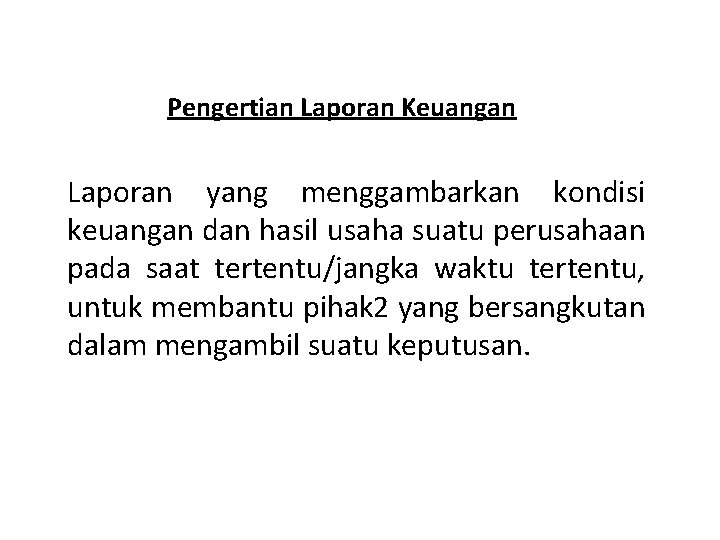 Pengertian Laporan Keuangan

Laporan yang menggambarkan kondisi keuangan dan hasil usaha suatu perusahaan pada saat tertentu/jangka waktu tertentu, untuk membantu pihak2 yang bersangkutan dalam mengambil suatu keputusan.